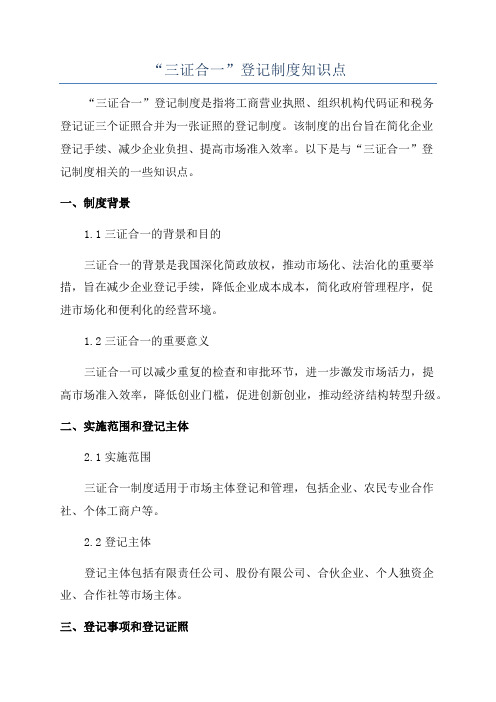 “三证合一”登记制度知识点

“三证合一”登记制度是指将工商营业执照、组织机构代码证和税务登记证三个证照合并为一张证照的登记制度。该制度的出台旨在简化企业登记手续、减少企业负担、提高市场准入效率。以下是与“三证合一”登记制度相关的一些知识点。

一、制度背景

1.1 三证合一的背景和目的

三证合一的背景是我国深化简政放权，推动市场化、法治化的重要举措，旨在减少企业登记手续，降低企业成本成本，简化政府管理程序，促进市场化和便利化的经营环境。

1.2 三证合一的重要意义

三证合一可以减少重复的检查和审批环节，进一步激发市场活力，提高市场准入效率，降低创业门槛，促进创新创业，推动经济结构转型升级。

二、实施范围和登记主体

2.1 实施范围

三证合一制度适用于市场主体登记和管理，包括企业、农民专业合作社、个体工商户等。

2.2 登记主体

登记主体包括有限责任公司、股份有限公司、合伙企业、个人独资企业、合作社等市场主体。

三、登记事项和登记证照